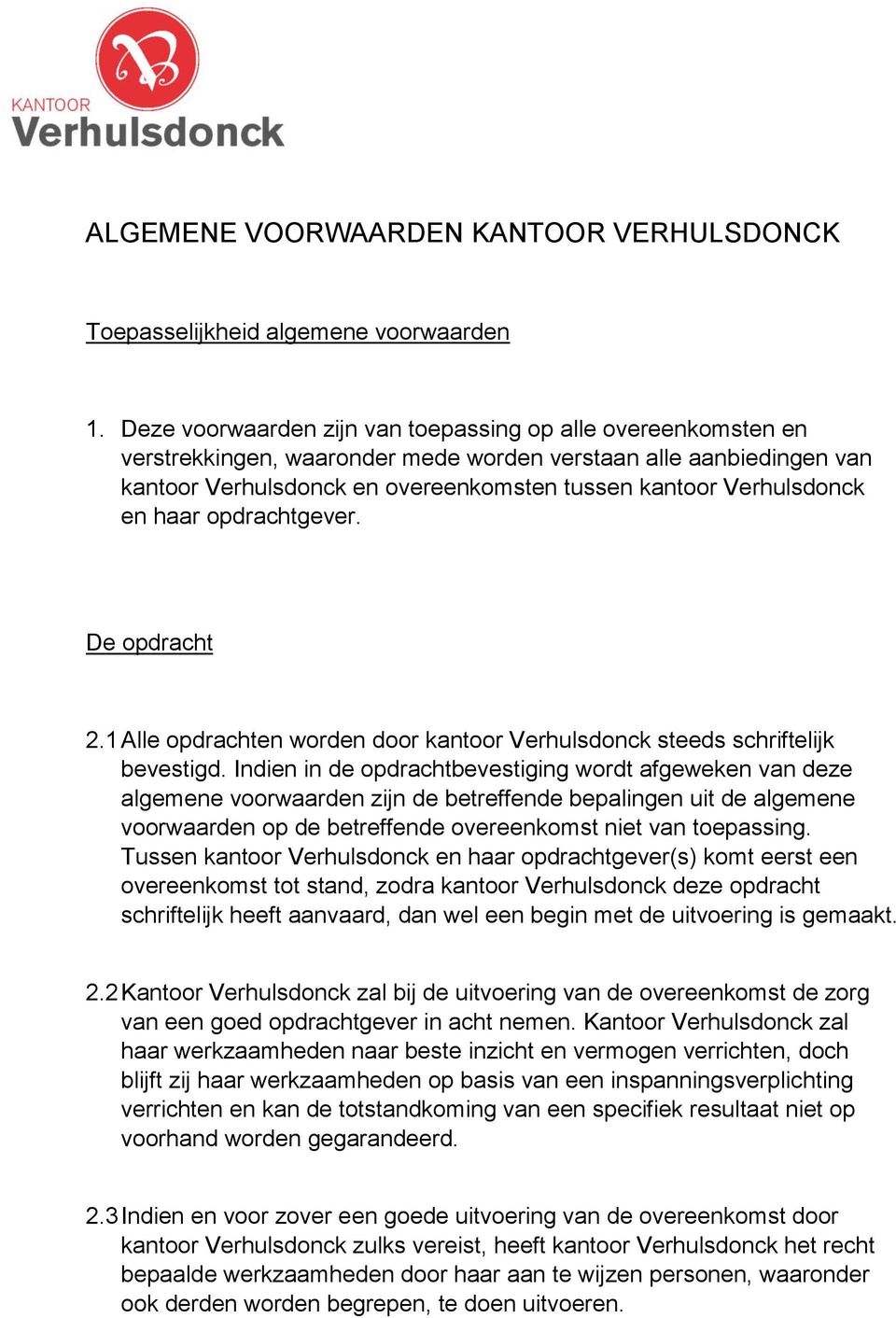 KANTOOR
Verhulsdonck

ALGEMENE VOORWAARDEN KANTOOR VERHULSDONCK

Toepasselijkheid algemene voorwaarden

1. Deze voorwaarden zijn van toepassing op alle overeenkomsten en verstrekkingen, waaronder mede worden verstaan alle aanbiedingen van kantoor Verhulsdonck en overeenkomsten tussen kantoor Verhulsdonck en haar opdrachtgever.

De opdracht

2.1 Alle opdrachten worden door kantoor Verhulsdonck steeds schriftelijk bevestigd. Indien in de opdrachtbevestiging wordt afgeweken van deze algemene voorwaarden zijn de betreffende bepalingen uit de algemene voorwaarden op de betreffende overeenkomst niet van toepassing. Tussen kantoor Verhulsdonck en haar opdrachtgever(s) komt eerst een overeenkomst tot stand, zodra kantoor Verhulsdonck deze opdracht schriftelijk heeft aanvaard, dan wel een begin met de uitvoering is gemaakt.

2.2 Kantoor Verhulsdonck zal bij de uitvoering van de overeenkomst de zorg van een goed opdrachtgever in acht nemen. Kantoor Verhulsdonck zal haar werkzaamheden naar beste inzicht en vermogen verrichten, doch blijft zij haar werkzaamheden op basis van een inspanningsverplichting verrichten en kan de totstandkoming van een specifiek resultaat niet op voorhand worden gegarandeerd.

2.3 Indien en voor zover een goede uitvoering van de overeenkomst door kantoor Verhulsdonck zulks vereist, heeft kantoor Verhulsdonck het recht bepaalde werkzaamheden door haar aan te wijzen personen, waaronder ook derden worden begrepen, te doen uitvoeren.